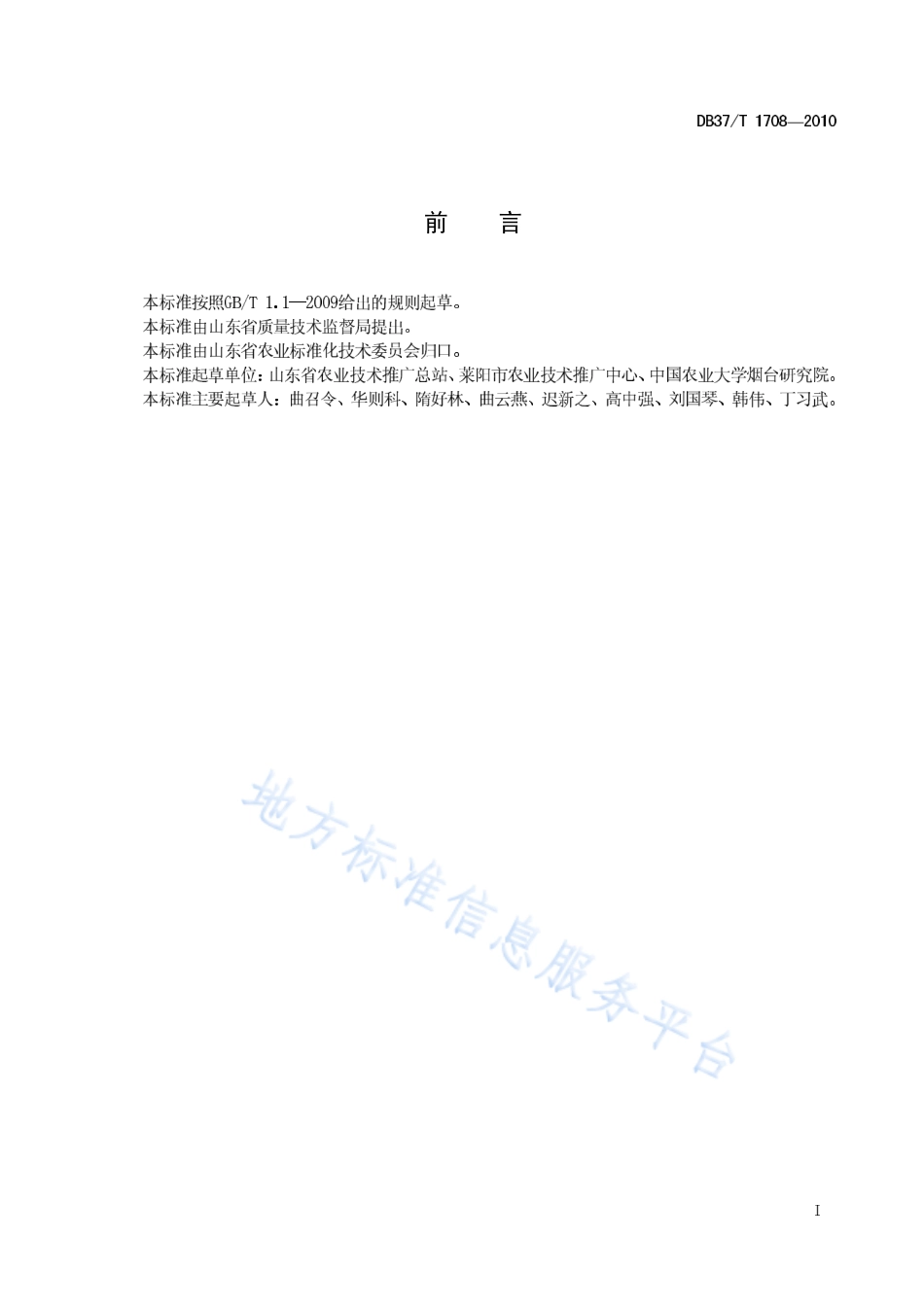 DB37/T 1708—2010

前　　言

本标准按照GB/T 1.1—2009给出的规则起草。
本标准由山东省质量技术监督局提出。
本标准由山东省农业标准化技术委员会归口。
本标准起草单位：山东省农业技术推广总站、莱阳市农业技术推广中心、中国农业大学烟台研究院。
本标准主要起草人：曲召令、华则科、隋好林、曲云燕、迟新之、高中强、刘国琴、韩伟、丁习武。

地方标准信息服务平台

I